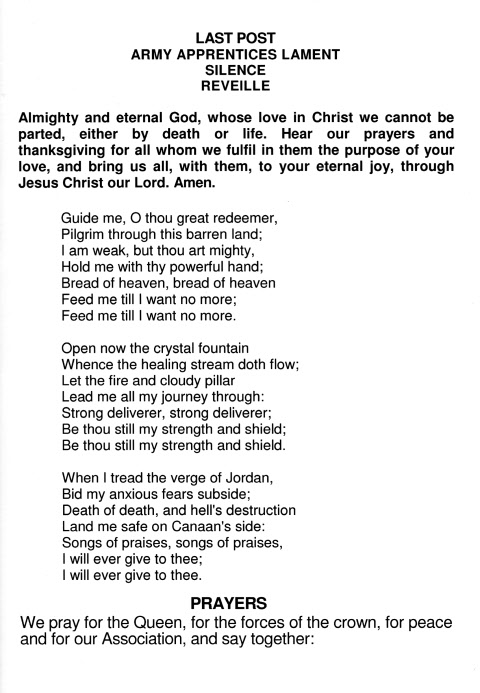 LAST POST
ARMY APPRENTICES LAMENT
SILENCE
REVEILLE

Almighty and eternal God, whose love in Christ we cannot be parted, either by death or life. Hear our prayers and thanksgiving for all whom we fulfil in them the purpose of your love, and bring us all, with them, to your eternal joy, through Jesus Christ our Lord. Amen.

Guide me, O thou great redeemer,
Pilgrim through this barren land;
I am weak, but thou art mighty,
Hold me with thy powerful hand;
Bread of heaven, bread of heaven
Feed me till I want no more;
Feed me till I want no more.

Open now the crystal fountain
Whence the healing stream doth flow;
Let the fire and cloudy pillar
Lead me all my journey through:
Strong deliverer, strong deliverer;
Be thou still my strength and shield;
Be thou still my strength and shield.

When I tread the verge of Jordan,
Bid my anxious fears subside;
Death of death, and hell's destruction
Land me safe on Canaan's side:
Songs of praises, songs of praises,
I will ever give to thee;
I will ever give to thee.

PRAYERS
We pray for the Queen, for the forces of the crown, for peace and for our Association, and say together: